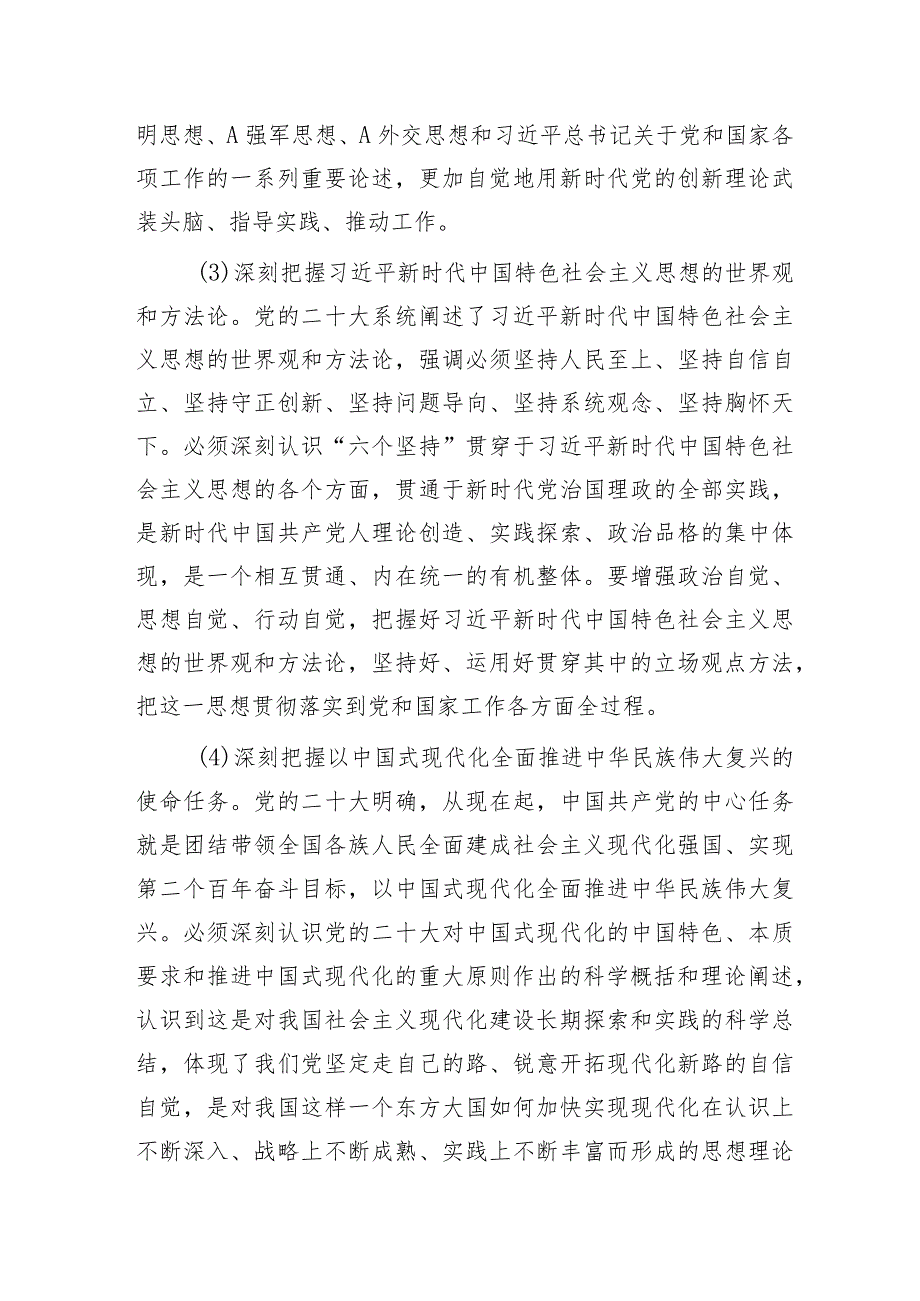 明思想、A强军思想、A外交思想和习近平总书记关于党和国家各项工作的一系列重要论述，更加自觉地用新时代党的创新理论武装头脑、指导实践、推动工作。

(3)深刻把握习近平新时代中国特色社会主义思想的世界观和方法论。党的二十大系统阐述了习近平新时代中国特色社会主义思想的世界观和方法论，强调必须坚持人民至上、坚持自信自立、坚持守正创新、坚持问题导向、坚持系统观念、坚持胸怀天下。必须深刻认识“六个坚持”贯穿于习近平新时代中国特色社会主义思想的各个方面，贯通于新时代党治国理政的全部实践，是新时代中国共产党人理论创造、实践探索、政治品格的集中体现，是一个相互贯通、内在统一的有机整体。要增强政治自觉、思想自觉、行动自觉，把握好习近平新时代中国特色社会主义思想的世界观和方法论，坚持好、运用好贯穿其中的立场观点方法，把这一思想贯彻落实到党和国家工作各方面全过程。

(4)深刻把握以中国式现代化全面推进中华民族伟大复兴的使命任务。党的二十大明确，从现在起，中国共产党的中心任务就是团结带领全国各族人民全面建成社会主义现代化强国、实现第二个百年奋斗目标，以中国式现代化全面推进中华民族伟大复兴。必须深刻认识党的二十大对中国式现代化的中国特色、本质要求和推进中国式现代化的重大原则作出的科学概括和理论阐述，认识到这是对我国社会主义现代化建设长期探索和实践的科学总结，体现了我们党坚定走自己的路、锐意开拓现代化新路的自信自觉，是对我国这样一个东方大国如何加快实现现代化在认识上不断深入、战略上不断成熟、实践上不断丰富而形成的思想理论